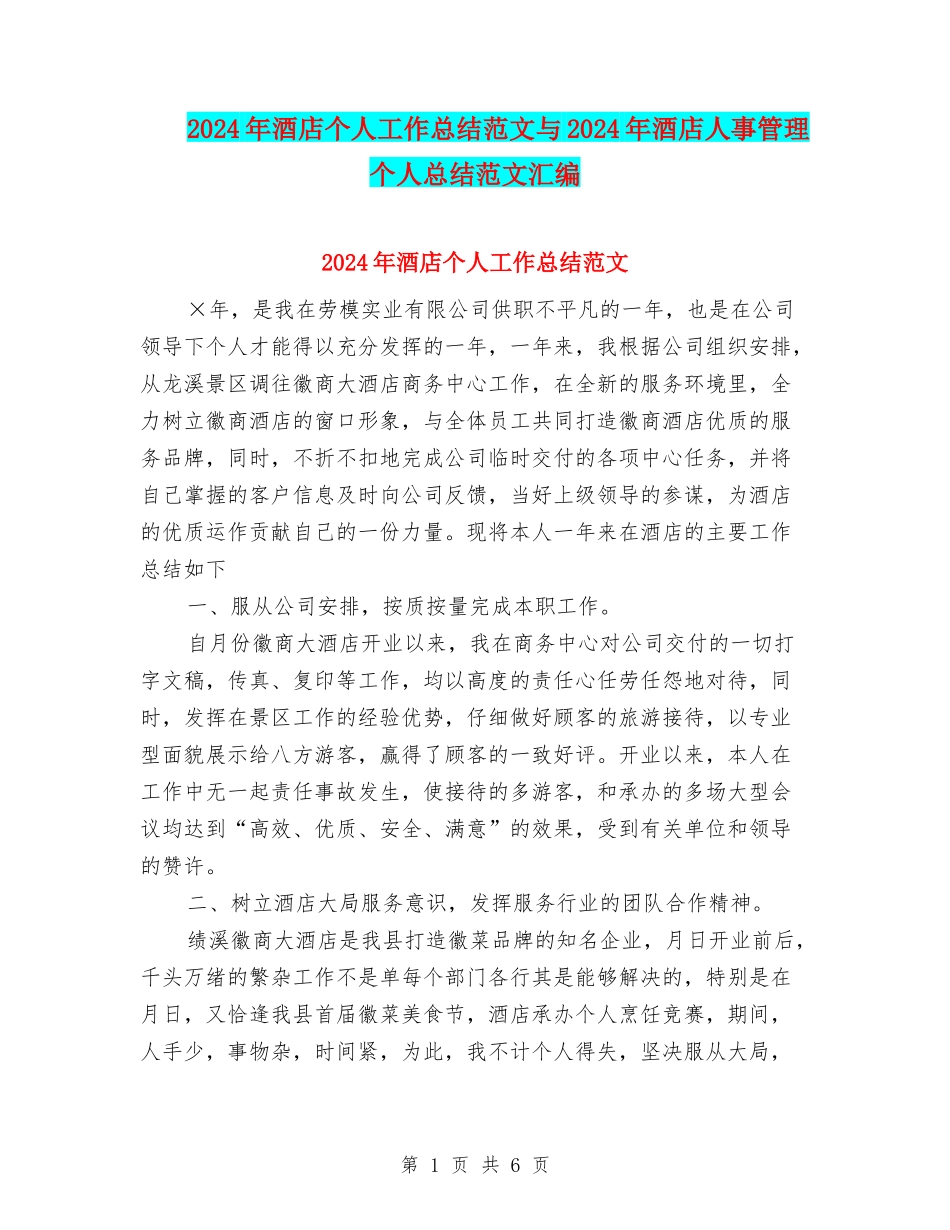 2024年酒店个人工作总结范文与2024年酒店人事管理个人总结范文汇编

2024年酒店个人工作总结范文

×年，是我在劳模实业有限公司供职不平凡的一年，也是在公司领导下个人才能得以充分发挥的一年，一年来，我根据公司组织安排，从龙溪景区调往徽商大酒店商务中心工作，在全新的服务环境里，全力树立徽商酒店的窗口形象，与全体员工共同打造徽商酒店优质的服务品牌，同时，不折不扣地完成公司临时交付的各项中心任务，并将自己掌握的客户信息及时向公司反馈，当好上级领导的参谋，为酒店的优质运作贡献自己的一份力量。现将本人一年来在酒店的主要工作总结如下

一、服从公司安排，按质按量完成本职工作。

自月份徽商大酒店开业以来，我在商务中心对公司交付的一切打字文稿，传真、复印等工作，均以高度的责任心任劳任怨地对待，同时，发挥在景区工作的经验优势，仔细做好顾客的旅游接待，以专业型面貌展示给八方游客，赢得了顾客的一致好评。开业以来，本人在工作中无一起责任事故发生，使接待的多游客，和承办的多场大型会议均达到“高效、优质、安全、满意”的效果，受到有关单位和领导的赞许。

二、树立酒店大局服务意识，发挥服务行业的团队合作精神。

绩溪徽商大酒店是我县打造徽菜品牌的知名企业，月日开业前后，千头万绪的繁杂工作不是单每个部门各行其是能够解决的，特别是在月日，又恰逢我县首届徽菜美食节，酒店承办个人烹饪竞赛，期间，人手少，事物杂，时间紧，为此，我不计个人得失，坚决服从大局，

第 1 页 共 6 页